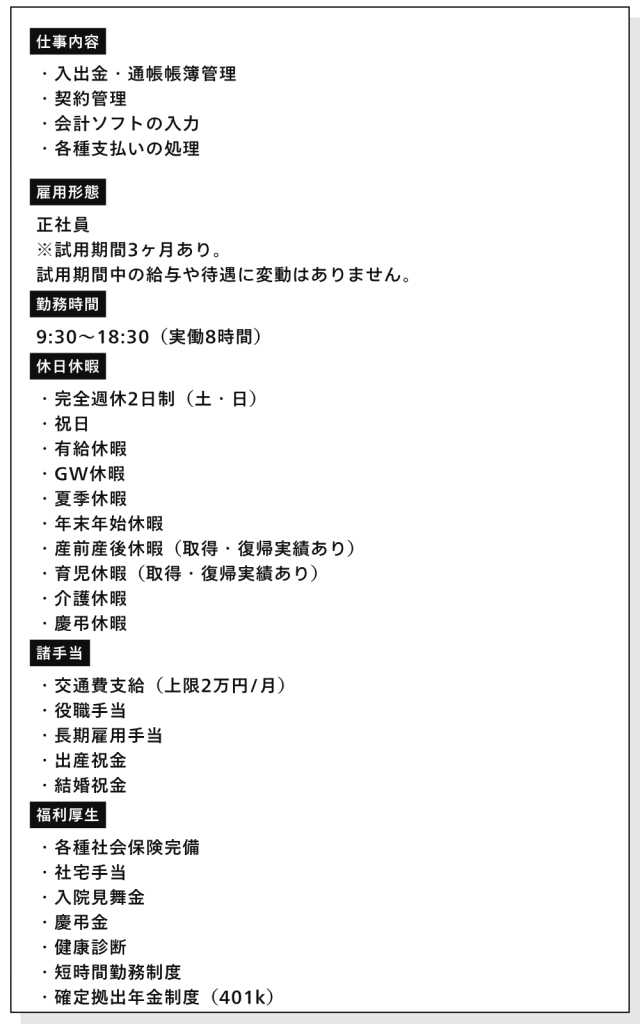 仕事内容

・入出金・通帳帳簿管理
・契約管理
・会計ソフトの入力
・各種支払いの処理

雇用形態

正社員
※試用期間3ヶ月あり。
試用期間中の給与や待遇に変動はありません。

勤務時間

9:30～18:30（実働8時間）

休日休暇

・完全週休2日制（土・日）
・祝日
・有給休暇
・GW休暇
・夏季休暇
・年末年始休暇
・産前産後休暇（取得・復帰実績あり）
・育児休暇（取得・復帰実績あり）
・介護休暇
・慶弔休暇

諸手当

・交通費支給（上限2万円/月）
・役職手当
・長期雇用手当
・出産祝金
・結婚祝金

福利厚生

・各種社会保険完備
・社宅手当
・入院見舞金
・慶弔金
・健康診断
・短時間勤務制度
・確定拠出年金制度（401k）